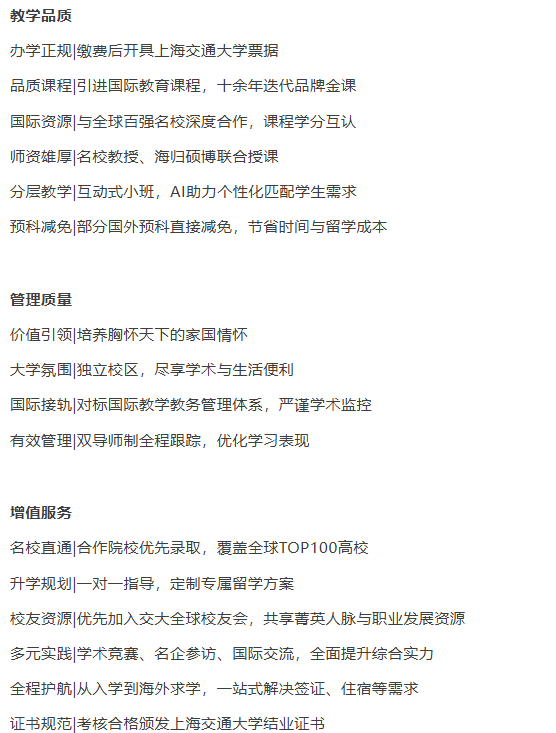 教学品质

办学正规|缴费后开具上海交通大学票据

品质课程|引进国际教育课程，十余年迭代品牌金课

国际资源|与全球百强名校深度合作，课程学分互认

师资雄厚|名校教授、海归硕博联合授课

分层教学|互动式小班，AI助力个性化匹配学生需求

预科减免|部分国外预科直接减免，节省时间与留学成本

管理质量

价值引领|培养胸怀天下的家国情怀

大学氛围|独立校区，尽享学术与生活便利

国际接轨|对标国际教学教务管理体系，严谨学术监控

有效管理|双导师制全程跟踪，优化学习表现

增值服务

名校直通|合作院校优先录取，覆盖全球TOP100高校

升学规划|一对一指导，定制专属留学方案

校友资源|优先加入交大全球校友会，共享菁英人脉与职业发展资源

多元实践|学术竞赛、名企参访、国际交流，全面提升综合实力

全程护航|从入学到海外求学，一站式解决签证、住宿等需求

证书规范|考核合格颁发上海交通大学结业证书